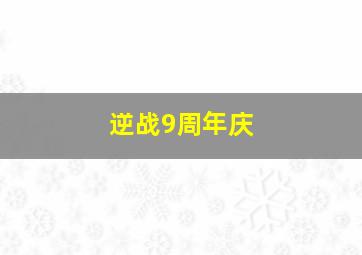 逆战9周年庆